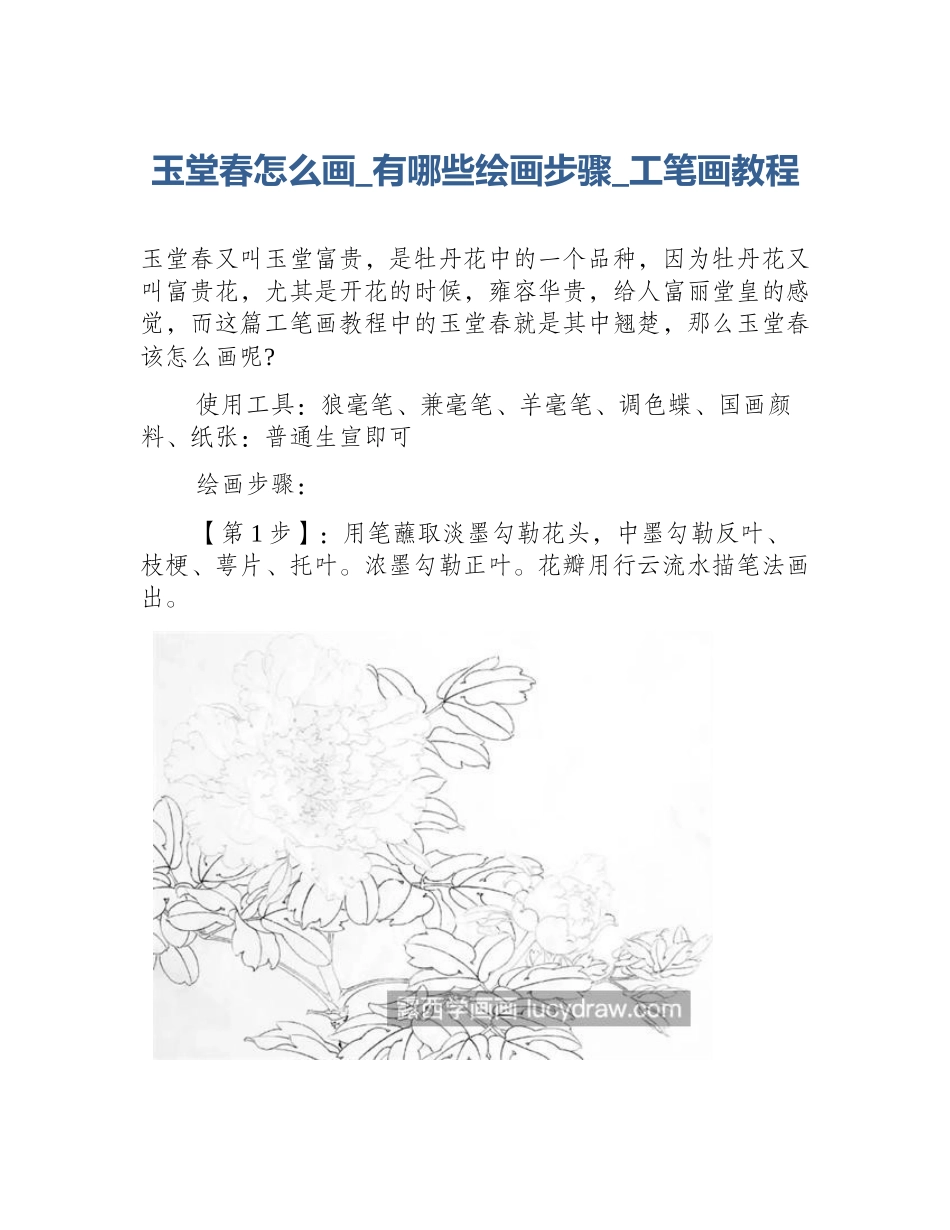 玉堂春怎么画_有哪些绘画步骤_工笔画教程

玉堂春又叫玉堂富贵，是牡丹花中的一个品种，因为牡丹花又叫富贵花，尤其是开花的时候，雍容华贵，给人富丽堂皇的感觉，而这篇工笔画教程中的玉堂春就是其中翘楚，那么玉堂春该怎么画呢?

使用工具：狼毫笔、兼毫笔、羊毫笔、调色蝶、国画颜料、纸张：普通生宣即可

绘画步骤：

【第1步】：用笔蘸取淡墨勾勒花头，中墨勾勒反叶、枝梗、萼片、托叶。浓墨勾勒正叶。花瓣用行云流水描笔法画出。

露西学画画 lucydraw.com